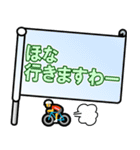 ほな
行きますわー